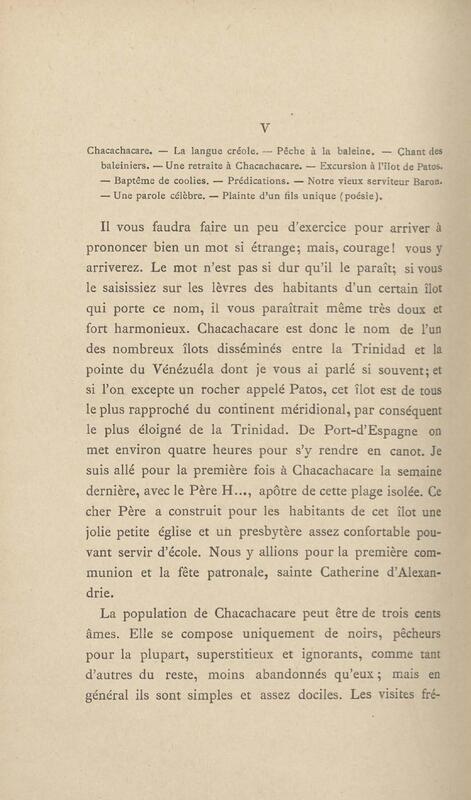 V

Chacachacare. — La langue créole. — Pêche à la baleine. — Chant des baleiniers. — Une retraite à Chacachacare. — Excursion à l'îlot de Patos. — Baptême de coolies. — Prédications. — Notre vieux serviteur Baron. — Une parole célèbre. — Plainte d'un fils unique (poésie).

Il vous faudra faire un peu d'exercice pour arriver à prononcer bien un mot si étrange; mais, courage! vous y arriverez. Le mot n'est pas si dur qu'il le paraît; si vous le saisissiez sur les lèvres des habitants d'un certain îlot qui porte ce nom, il vous paraîtrait même très doux et fort harmonieux. Chacachacare est donc le nom de l'un des nombreux îlots disséminés entre la Trinidad et la pointe du Vénézuéla dont je vous ai parlé si souvent; et si l'on excepte un rocher appelé Patos, cet îlot est de tous le plus rapproché du continent méridional, par conséquent le plus éloigné de la Trinidad. De Port-d'Espagne on met environ quatre heures pour s'y rendre en canot. Je suis allé pour la première fois à Chacachacare la semaine dernière, avec le Père H..., apôtre de cette plage isolée. Ce cher Père a construit pour les habitants de cet îlot une jolie petite église et un presbytère assez confortable pouvant servir d'école. Nous y allions pour la première communion et la fête patronale, sainte Catherine d'Alexandrie.

La population de Chacachacare peut être de trois cents âmes. Elle se compose uniquement de noirs, pêcheurs pour la plupart, superstitieux et ignorants, comme tant d'autres du reste, moins abandonnés qu'eux; mais en général ils sont simples et assez dociles. Les visites fré-